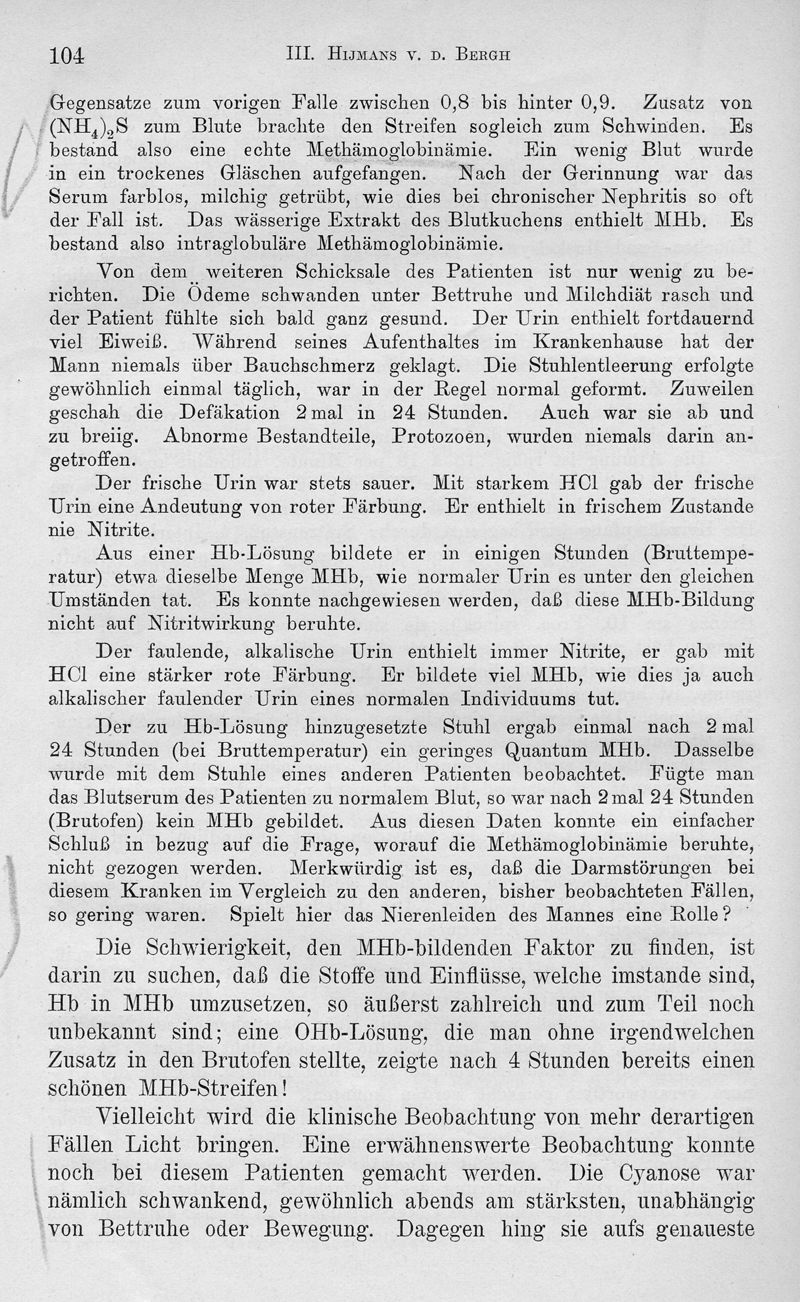 104 III. Hijmans v. d. Bergh

Gegensatze zum vorigen Falle zwischen 0,8 bis hinter 0,9. Zusatz von $(NH_4)_2S$ zum Blute brachte den Streifen sogleich zum Schwinden. Es bestand also eine echte Methämoglobinämie. Ein wenig Blut wurde in ein trockenes Gläschen aufgefangen. Nach der Gerinnung war das Serum farblos, milchig getrübt, wie dies bei chronischer Nephritis so oft der Fall ist. Das wässerige Extrakt des Blutkuchens enthielt MHb. Es bestand also intraglobuläre Methämoglobinämie.

Von dem weiteren Schicksale des Patienten ist nur wenig zu berichten. Die Ödeme schwanden unter Bettruhe und Milchdiät rasch und der Patient fühlte sich bald ganz gesund. Der Urin enthielt fortdauernd viel Eiweiß. Während seines Aufenthaltes im Krankenhause hat der Mann niemals über Bauchschmerz geklagt. Die Stuhlentleerung erfolgte gewöhnlich einmal täglich, war in der Regel normal geformt. Zuweilen geschah die Defäkation 2 mal in 24 Stunden. Auch war sie ab und zu breiig. Abnorme Bestandteile, Protozoen, wurden niemals darin angetroffen.

Der frische Urin war stets sauer. Mit starkem HCl gab der frische Urin eine Andeutung von roter Färbung. Er enthielt in frischem Zustande nie Nitrite.

Aus einer Hb-Lösung bildete er in einigen Stunden (Bruttemperatur) etwa dieselbe Menge MHb, wie normaler Urin es unter den gleichen Umständen tat. Es konnte nachgewiesen werden, daß diese MHb-Bildung nicht auf Nitritwirkung beruhte.

Der faulende, alkalische Urin enthielt immer Nitrite, er gab mit HCl eine stärker rote Färbung. Er bildete viel MHb, wie dies ja auch alkalischer faulender Urin eines normalen Individuums tut.

Der zu Hb-Lösung hinzugesetzte Stuhl ergab einmal nach 2 mal 24 Stunden (bei Bruttemperatur) ein geringes Quantum MHb. Dasselbe wurde mit dem Stuhle eines anderen Patienten beobachtet. Fügte man das Blutserum des Patienten zu normalem Blut, so war nach 2 mal 24 Stunden (Brutofen) kein MHb gebildet. Aus diesen Daten konnte ein einfacher Schluß in bezug auf die Frage, worauf die Methämoglobinämie beruhte, nicht gezogen werden. Merkwürdig ist es, daß die Darmstörungen bei diesem Kranken im Vergleich zu den anderen, bisher beobachteten Fällen, so gering waren. Spielt hier das Nierenleiden des Mannes eine Rolle?

Die Schwierigkeit, den MHb-bildenden Faktor zu finden, ist darin zu suchen, daß die Stoffe und Einflüsse, welche imstande sind, Hb in MHb umzusetzen, so äußerst zahlreich und zum Teil noch unbekannt sind; eine OHb-Lösung, die man ohne irgendwelchen Zusatz in den Brutofen stellte, zeigte nach 4 Stunden bereits einen schönen MHb-Streifen!

Vielleicht wird die klinische Beobachtung von mehr derartigen Fällen Licht bringen. Eine erwähnenswerte Beobachtung konnte noch bei diesem Patienten gemacht werden. Die Cyanose war nämlich schwankend, gewöhnlich abends am stärksten, unabhängig von Bettruhe oder Bewegung. Dagegen hing sie aufs genaueste